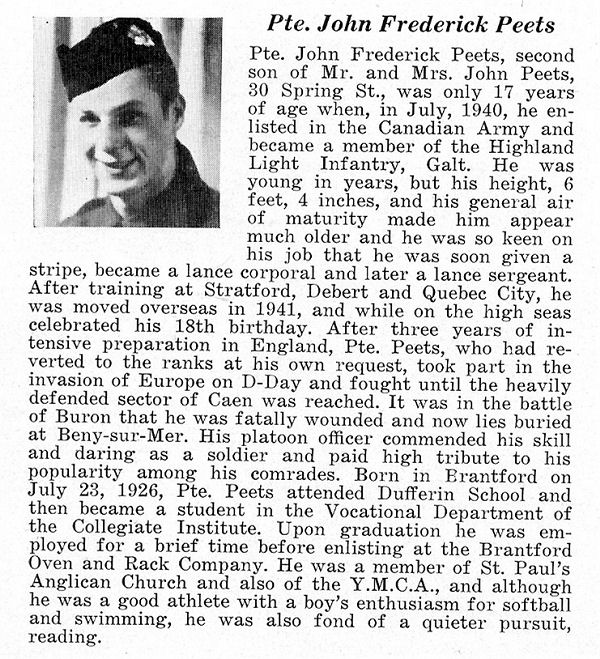 Pte. John Frederick Peets

Pte. John Frederick Peets, second son of Mr. and Mrs. John Peets, 30 Spring St., was only 17 years of age when, in July, 1940, he enlisted in the Canadian Army and became a member of the Highland Light Infantry, Galt. He was young in years, but his height, 6 feet, 4 inches, and his general air of maturity made him appear much older and he was so keen on his job that he was soon given a stripe, became a lance corporal and later a lance sergeant. After training at Stratford, Debert and Quebec City, he was moved overseas in 1941, and while on the high seas celebrated his 18th birthday. After three years of intensive preparation in England, Pte. Peets, who had reverted to the ranks at his own request, took part in the invasion of Europe on D-Day and fought until the heavily defended sector of Caen was reached. It was in the battle of Buron that he was fatally wounded and now lies buried at Beny-sur-Mer. His platoon officer commended his skill and daring as a soldier and paid high tribute to his popularity among his comrades. Born in Brantford on July 23, 1926, Pte. Peets attended Dufferin School and then became a student in the Vocational Department of the Collegiate Institute. Upon graduation he was employed for a brief time before enlisting at the Brantford Oven and Rack Company. He was a member of St. Paul's Anglican Church and also of the Y.M.C.A., and although he was a good athlete with a boy's enthusiasm for softball and swimming, he was also fond of a quieter pursuit, reading.